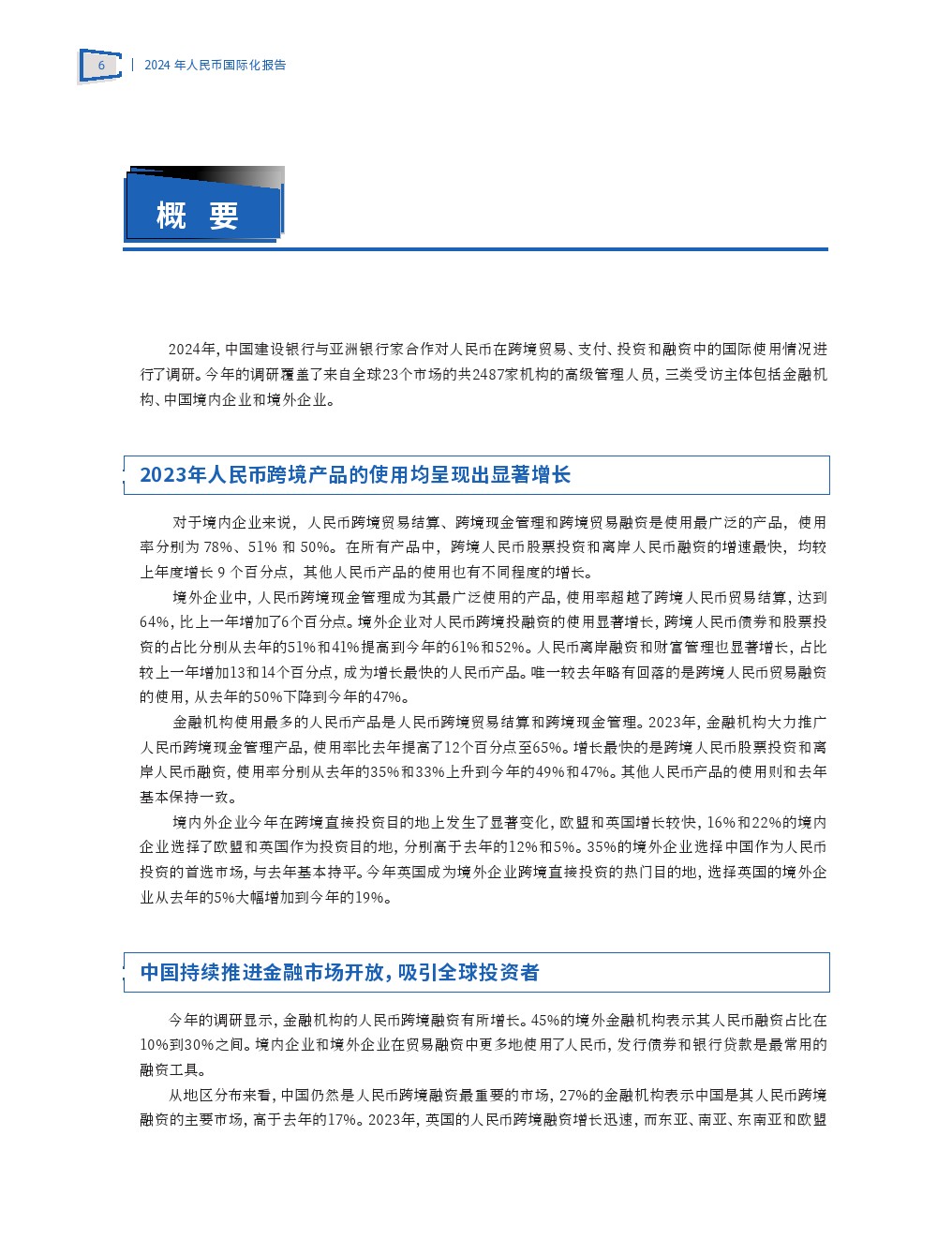 6 | 2024 年人民币国际化报告

概 要

2024年，中国建设银行与亚洲银行家合作对人民币在跨境贸易、支付、投资和融资中的国际使用情况进行了调研。今年的调研覆盖了来自全球23个市场的共2487家机构的高级管理人员，三类受访主体包括金融机构、中国境内企业和境外企业。

2023年人民币跨境产品的使用均呈现出显著增长

对于境内企业来说，人民币跨境贸易结算、跨境现金管理和跨境贸易融资是使用最广泛的产品，使用率分别为 78%、51% 和 50%。在所有产品中，跨境人民币股票投资和离岸人民币融资的增速最快，均较上年度增长 9 个百分点，其他人民币产品的使用也有不同程度的增长。

境外企业中，人民币跨境现金管理成为其最广泛使用的产品，使用率超越了跨境人民币贸易结算，达到64%，比上一年增加了6个百分点。境外企业对人民币跨境投融资的使用显著增长，跨境人民币债券和股票投资的占比分别从去年的51%和41%提高到今年的61%和52%。人民币离岸融资和财富管理也显著增长，占比较上一年增加13和14个百分点，成为增长最快的人民币产品。唯一较去年略有回落的是跨境人民币贸易融资的使用，从去年的50%下降到今年的47%。

金融机构使用最多的人民币产品是人民币跨境贸易结算和跨境现金管理。2023年，金融机构大力推广人民币跨境现金管理产品，使用率比去年提高了12个百分点至65%。增长最快的是跨境人民币股票投资和离岸人民币融资，使用率分别从去年的35%和33%上升到今年的49%和47%。其他人民币产品的使用则和去年基本保持一致。

境内外企业今年在跨境直接投资目的地上发生了显著变化，欧盟和英国增长较快，16%和22%的境内企业选择了欧盟和英国作为投资目的地，分别高于去年的12%和5%。35%的境外企业选择中国作为人民币投资的首选市场，与去年基本持平。今年英国成为境外企业跨境直接投资的热门目的地，选择英国的境外企业从去年的5%大幅增加到今年的19%。

中国持续推进金融市场开放，吸引全球投资者

今年的调研显示，金融机构的人民币跨境融资有所增长。45%的境外金融机构表示其人民币融资占比在10%到30%之间。境内企业和境外企业在贸易融资中更多地使用了人民币，发行债券和银行贷款是最常用的融资工具。

从地区分布来看，中国仍然是人民币跨境融资最重要的市场，27%的金融机构表示中国是其人民币跨境融资的主要市场，高于去年的17%。2023年，英国的人民币跨境融资增长迅速，而东亚、南亚、东南亚和欧盟